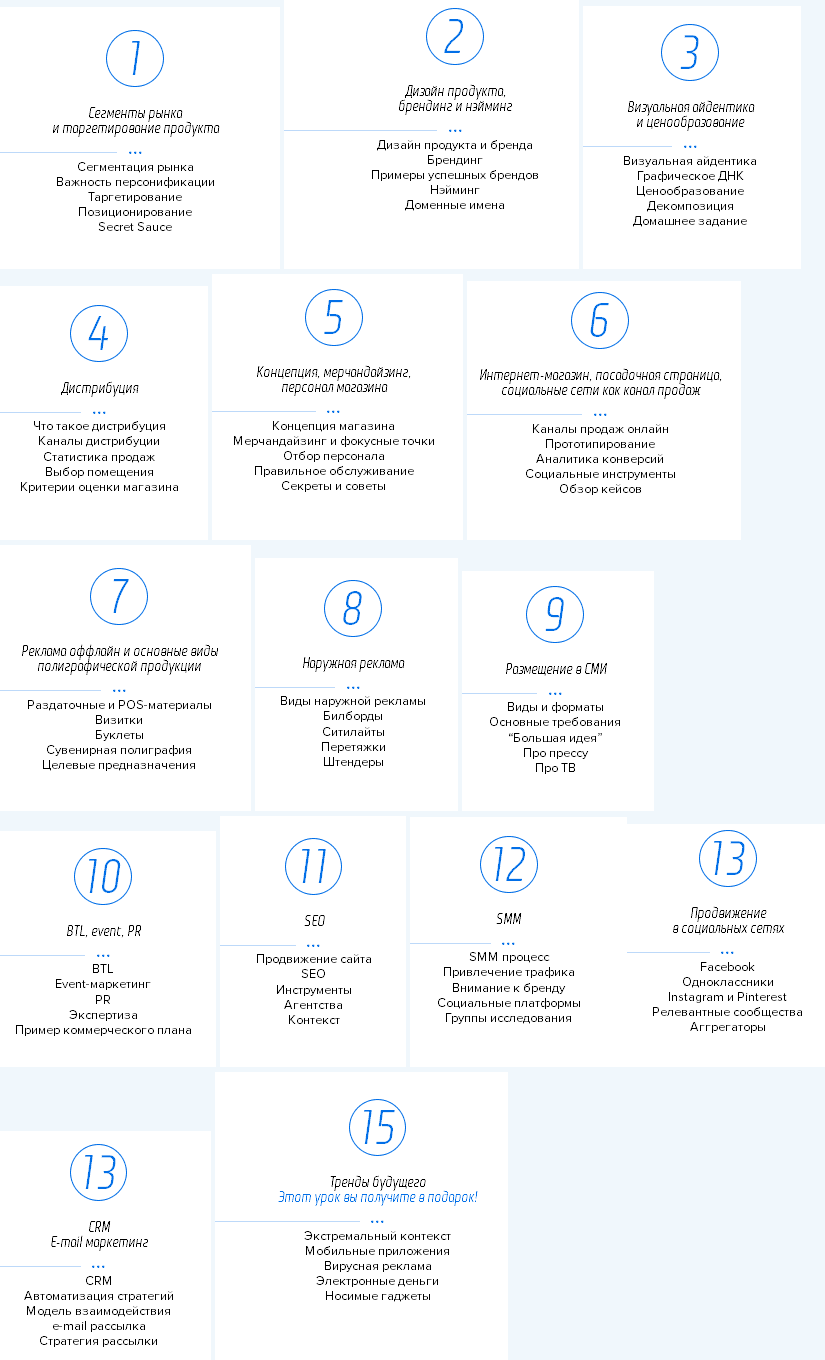 1

Сегменты рынка и таргетирование продукта

...

Сегментация рынка
Важность персонификации
Таргетирование
Позиционирование
Secret Sauce

2

Дизайн продукта, брендинг и нэйминг

...

Дизайн продукта и бренда
Брендинг
Примеры успешных брендов
Нэйминг
Доменные имена

3

Визуальная айдентика и ценообразование

...

Визуальная айдентика
Графическое ДНК
Ценообразование
Декомпозиция
Домашнее задание

4

Дистрибуция

...

Что такое дистрибуция
Каналы дистрибуции
Статистика продаж
Выбор помещения
Критерии оценки магазина

5

Концепция, мерчандайзинг, персонал магазина

...

Концепция магазина
Мерчандайзинг и фокусные точки
Отбор персонала
Правильное обслуживание
Секреты и советы

6

Интернет-магазин, посадочная страница, социальные сети как канал продаж

...

Каналы продаж онлайн
Прототипирование
Аналитика конверсий
Социальные инструменты
Обзор кейсов

7

Реклама оффлайн и основные виды полиграфической продукции

...

Раздаточные и POS-материалы
Визитки
Буклеты
Сувенирная полиграфия
Целевые предназначения

8

Наружная реклама

...

Виды наружной рекламы
Билборды
Ситилайты
Перетяжки
Штендеры

9

Размещение в СМИ

...

Виды и форматы
Основные требования
"Большая идея"
Про прессу
Про ТВ

10

BTL, event, PR

...

BTL
Event-маркетинг
PR
Экспертиза
Пример коммерческого плана

11

SEO

...

Продвижение сайта
SEO
Инструменты
Агентства
Контекст

12

SMM

...

SMM процесс
Привлечение трафика
Внимание к бренду
Социальные платформы
Группы исследования

13

Продвижение в социальных сетях

...

Facebook
Одноклассники
Instagram и Pinterest
Релевантные сообщества
Аггрегаторы

13

CRM
E-mail маркетинг

...

CRM
Автоматизация стратегий
Модель взаимодействия
e-mail рассылка
Стратегия рассылки

15

Тренды будущего
Этот урок вы получите в подарок!

...

Экстремальный контекст
Мобильные приложения
Вирусная реклама
Электронные деньги
Носимые гаджеты